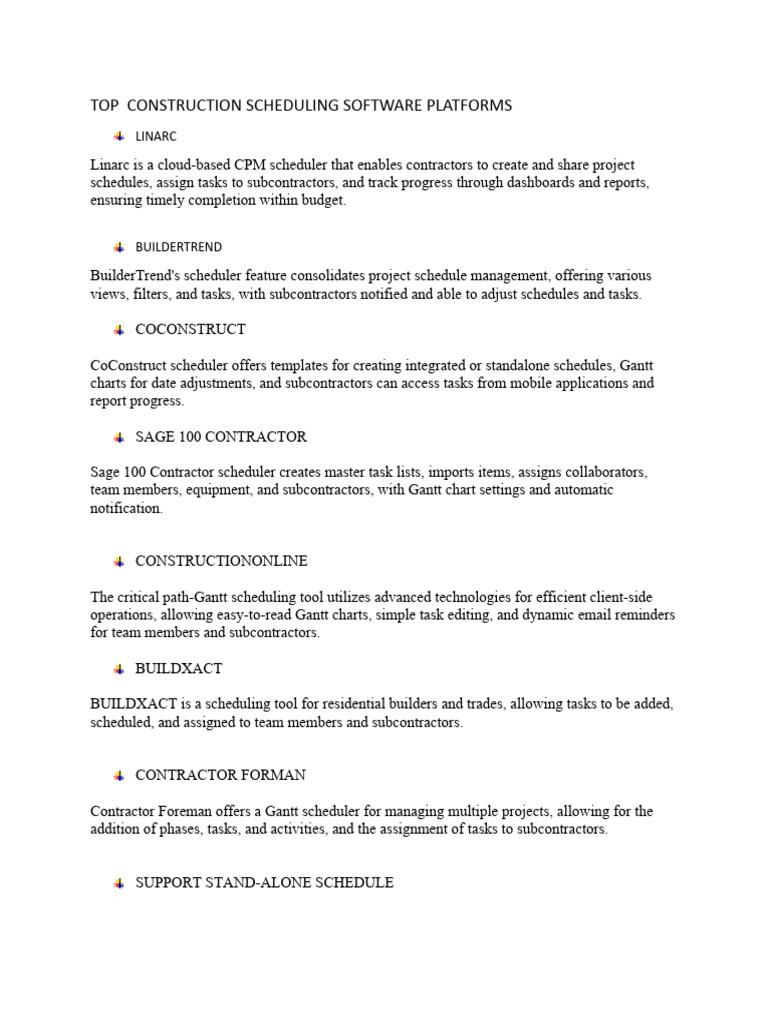 TOP CONSTRUCTION SCHEDULING SOFTWARE PLATFORMS

LINARC

Linarc is a cloud-based CPM scheduler that enables contractors to create and share project schedules, assign tasks to subcontractors, and track progress through dashboards and reports, ensuring timely completion within budget.

BUILDERTREND

BuilderTrend's scheduler feature consolidates project schedule management, offering various views, filters, and tasks, with subcontractors notified and able to adjust schedules and tasks.

COCONSTRUCT

CoConstruct scheduler offers templates for creating integrated or standalone schedules, Gantt charts for date adjustments, and subcontractors can access tasks from mobile applications and report progress.

SAGE 100 CONTRACTOR

Sage 100 Contractor scheduler creates master task lists, imports items, assigns collaborators, team members, equipment, and subcontractors, with Gantt chart settings and automatic notification.

CONSTRUCTIONONLINE

The critical path-Gantt scheduling tool utilizes advanced technologies for efficient client-side operations, allowing easy-to-read Gantt charts, simple task editing, and dynamic email reminders for team members and subcontractors.

BUILDXACT

BUILDXACT is a scheduling tool for residential builders and trades, allowing tasks to be added, scheduled, and assigned to team members and subcontractors.

CONTRACTOR FORMAN

Contractor Foreman offers a Gantt scheduler for managing multiple projects, allowing for the addition of phases, tasks, and activities, and the assignment of tasks to subcontractors.

SUPPORT STAND-ALONE SCHEDULE